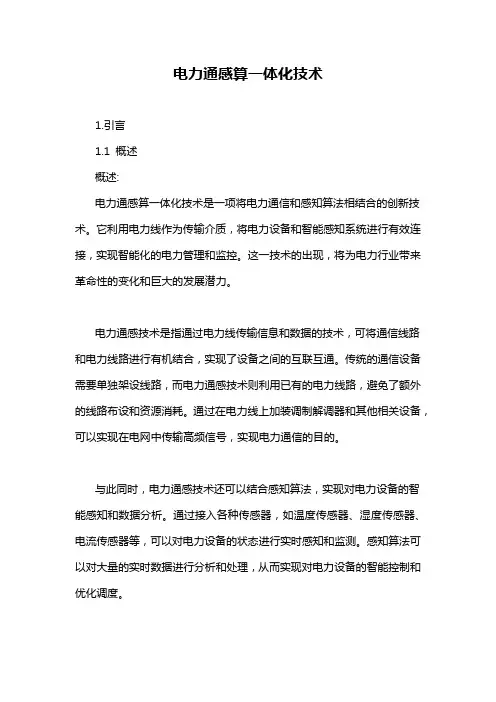 电力通感算一体化技术

1.引言

1.1 概述

概述:

电力通感算一体化技术是一项将电力通信和感知算法相结合的创新技术。它利用电力线作为传输介质，将电力设备和智能感知系统进行有效连接，实现智能化的电力管理和监控。这一技术的出现，将为电力行业带来革命性的变化和巨大的发展潜力。

电力通感技术是指通过电力线传输信息和数据的技术，可将通信线路和电力线路进行有机结合，实现了设备之间的互联互通。传统的通信设备需要单独架设线路，而电力通感技术则利用已有的电力线路，避免了额外的线路布设和资源消耗。通过在电力线上加装调制解调器和其他相关设备，可以实现在电网中传输高频信号，实现电力通信的目的。

与此同时，电力通感技术还可以结合感知算法，实现对电力设备的智能感知和数据分析。通过接入各种传感器，如温度传感器、湿度传感器、电流传感器等，可以对电力设备的状态进行实时感知和监测。感知算法可以对大量的实时数据进行分析和处理，从而实现对电力设备的智能控制和优化调度。